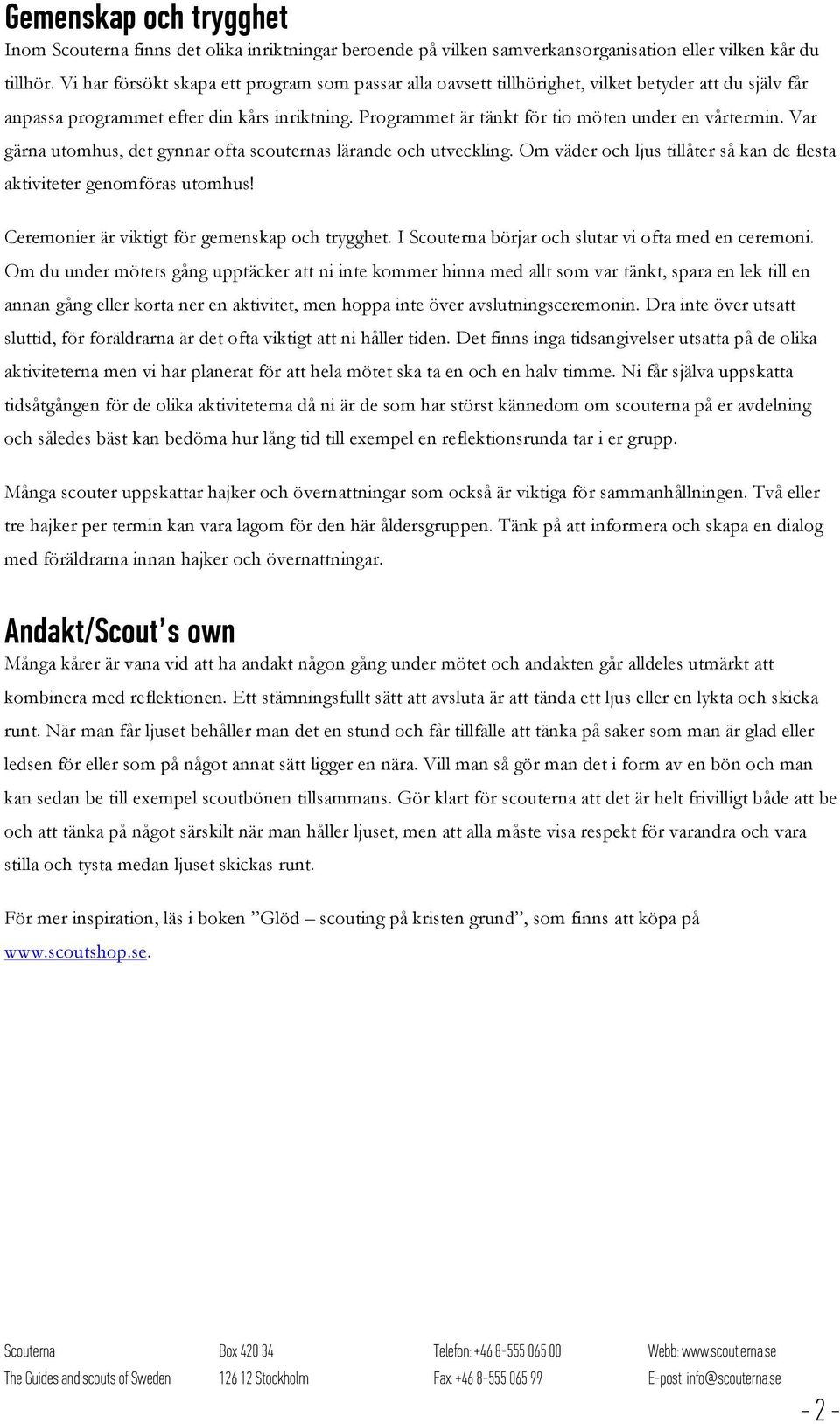 Gemenskap och trygghet

Inom Scouterna finns det olika inriktningar beroende på vilken samverkansorganisation eller vilken kår du tillhör. Vi har försökt skapa ett program som passar alla oavsett tillhörighet, vilket betyder att du själv får anpassa programmet efter din kårs inriktning. Programmet är tänkt för tio möten under en vårtermin. Var gärna utomhus, det gynnar ofta scouternas lärande och utveckling. Om väder och ljus tillåter så kan de flesta aktiviteter genomföras utomhus!

Ceremonier är viktigt för gemenskap och trygghet. I Scouterna börjar och slutar vi ofta med en ceremoni. Om du under mötets gång upptäcker att ni inte kommer hinna med allt som var tänkt, spara en lek till en annan gång eller korta ner en aktivitet, men hoppa inte över avslutningsceremonin. Dra inte över utsatt sluttid, för föräldrarna är det ofta viktigt att ni håller tiden. Det finns inga tidsangivelser utsatta på de olika aktiviteterna men vi har planerat för att hela mötet ska ta en och en halv timme. Ni får själva uppskatta tidsåtgången för de olika aktiviteterna då ni är de som har störst kännedom om scouterna på er avdelning och således bäst kan bedöma hur lång tid till exempel en reflektionsrunda tar i er grupp.

Många scouter uppskattar hajker och övernattningar som också är viktiga för sammanhållningen. Två eller tre hajker per termin kan vara lagom för den här åldersgruppen. Tänk på att informera och skapa en dialog med föräldrarna innan hajker och övernattningar.

Andakt/Scout's own

Många kårer är vana vid att ha andakt någon gång under mötet och andakten går alldeles utmärkt att kombinera med reflektionen. Ett stämningsfullt sätt att avsluta är att tända ett ljus eller en lykta och skicka runt. När man får ljuset behåller man det en stund och får tillfälle att tänka på saker som man är glad eller ledsen för eller som på något annat sätt ligger en nära. Vill man så gör man det i form av en bön och man kan sedan be till exempel scoutbönen tillsammans. Gör klart för scouterna att det är helt frivilligt både att be och att tänka på något särskilt när man håller ljuset, men att alla måste visa respekt för varandra och vara stilla och tysta medan ljuset skickas runt.

För mer inspiration, läs i boken ”Glöd – scouting på kristen grund”, som finns att köpa på www.scoutshop.se.

Scouterna
The Guides and scouts of Sweden

Box 420 34
126 12 Stockholm

Telefon: +46 8-555 065 00
Fax: +46 8-555 065 99

Webb: www.scouterna.se
E-post: info@scouterna.se

- 2 -